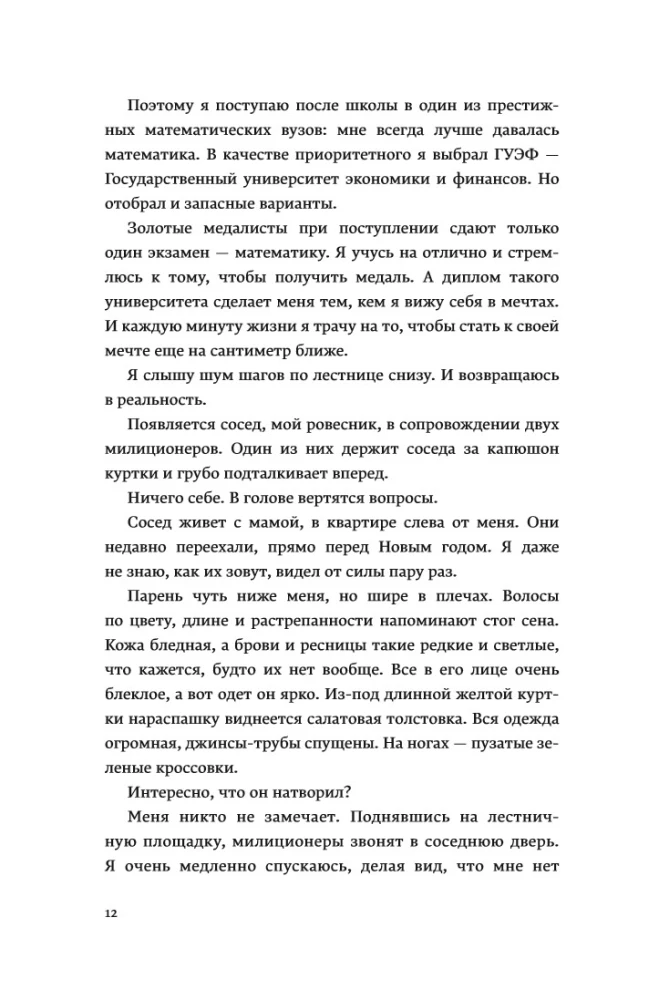 Поэтому я поступаю после школы в один из престижных математических вузов: мне всегда лучше давалась математика. В качестве приоритетного я выбрал ГУЭФ — Государственный университет экономики и финансов. Но отобрал и запасные варианты.

Золотые медалисты при поступлении сдают только один экзамен — математику. Я учусь на отлично и стремлюсь к тому, чтобы получить медаль. А диплом такого университета сделает меня тем, кем я вижу себя в мечтах. И каждую минуту жизни я трачу на то, чтобы стать к своей мечте еще на сантиметр ближе.

Я слышу шум шагов по лестнице снизу. И возвращаюсь в реальность.

Появляется сосед, мой ровесник, в сопровождении двух милиционеров. Один из них держит соседа за капюшон куртки и грубо подталкивает вперед.

Ничего себе. В голове вертятся вопросы.

Сосед живет с мамой, в квартире слева от меня. Они недавно переехали, прямо перед Новым годом. Я даже не знаю, как их зовут, видел от силы пару раз.

Парень чуть ниже меня, но шире в плечах. Волосы по цвету, длине и растрепанности напоминают стог сена. Кожа бледная, а брови и ресницы такие редкие и светлые, что кажется, будто их нет вообще. Все в его лице очень блеклое, а вот одет он ярко. Из-под длинной желтой куртки нараспашку виднеется салатовая толстовка. Вся одежда огромная, джинсы-трубы спущены. На ногах — пузатые зеленые кроссовки.

Интересно, что он натворил?

Меня никто не замечает. Поднявшись на лестничную площадку, милиционеры звонят в соседнюю дверь. Я очень медленно спускаюсь, делая вид, что мне нет

12